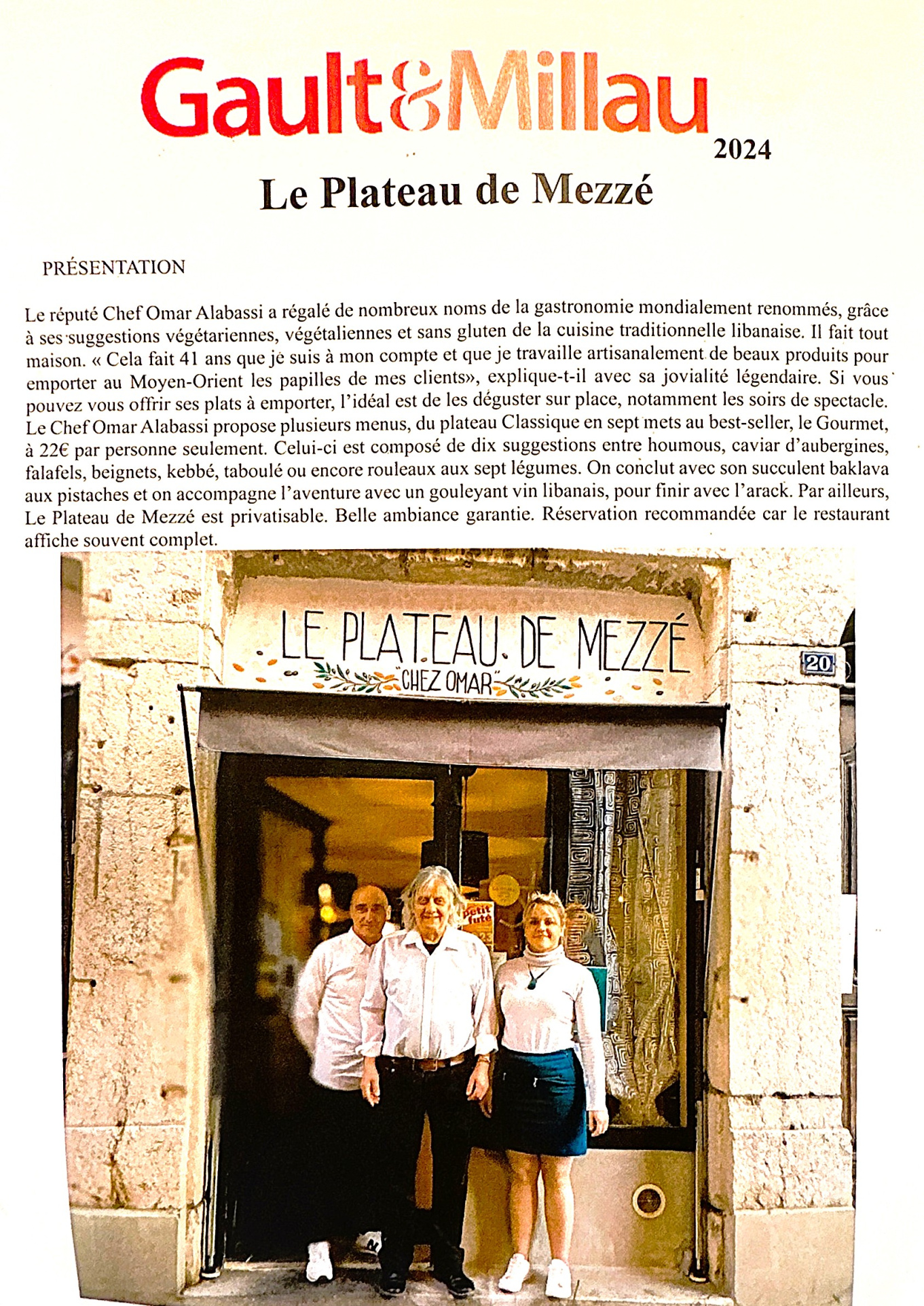 Gault&Millau

2024

Le Plateau de Mezzé

PRÉSENTATION

Le réputé Chef Omar Alabassi a régalé de nombreux noms de la gastronomie mondialement renommés, grâce à ses suggestions végétariennes, végétaliennes et sans gluten de la cuisine traditionnelle libanaise. Il fait tout maison. « Cela fait 41 ans que je suis à mon compte et que je travaille artisanalement de beaux produits pour emporter au Moyen-Orient les papilles de mes clients», explique-t-il avec sa jovialité légendaire. Si vous pouvez vous offrir ses plats à emporter, l'idéal est de les déguster sur place, notamment les soirs de spectacle. Le Chef Omar Alabassi propose plusieurs menus, du plateau Classique en sept mets au best-seller, le Gourmet, à 22€ par personne seulement. Celui-ci est composé de dix suggestions entre houmous, caviar d'aubergines, falafels, beignets, kebbé, taboulé ou encore rouleaux aux sept légumes. On conclut avec son succulent baklava aux pistaches et on accompagne l'aventure avec un gouleyant vin libanais, pour finir avec l'arack. Par ailleurs, Le Plateau de Mezzé est privatisable. Belle ambiance garantie. Réservation recommandée car le restaurant affiche souvent complet.

LE PLATEAU DE MEZZÉ
"CHEZ OMAR"

20

Petit futé